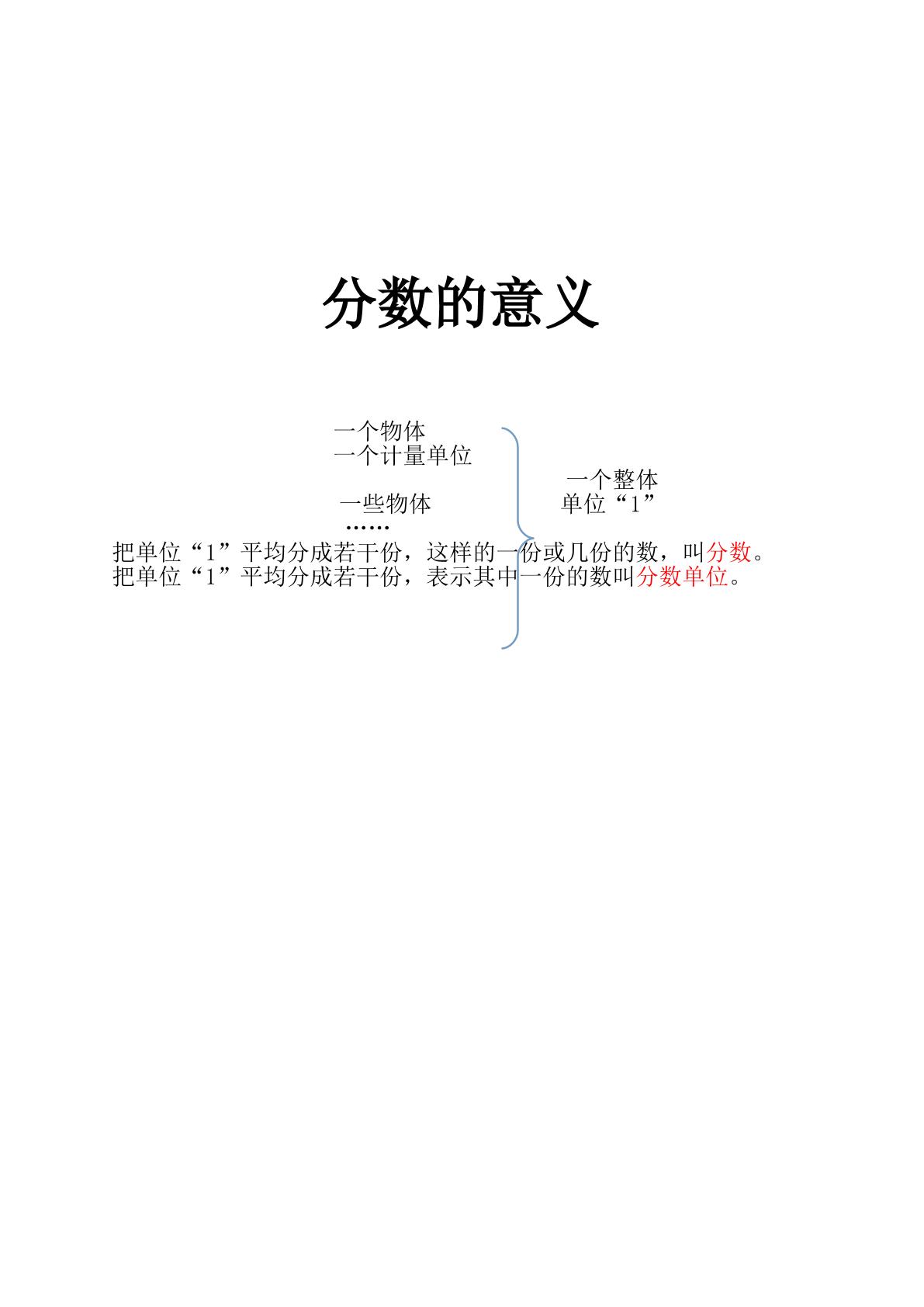 分数的意义

一个物体
一个计量单位
一些物体
……

一个整体
单位“1”

把单位“1”平均分成若干份，这样的一份或几份的数，叫分数。
把单位“1”平均分成若干份，表示其中一份的数叫分数单位。